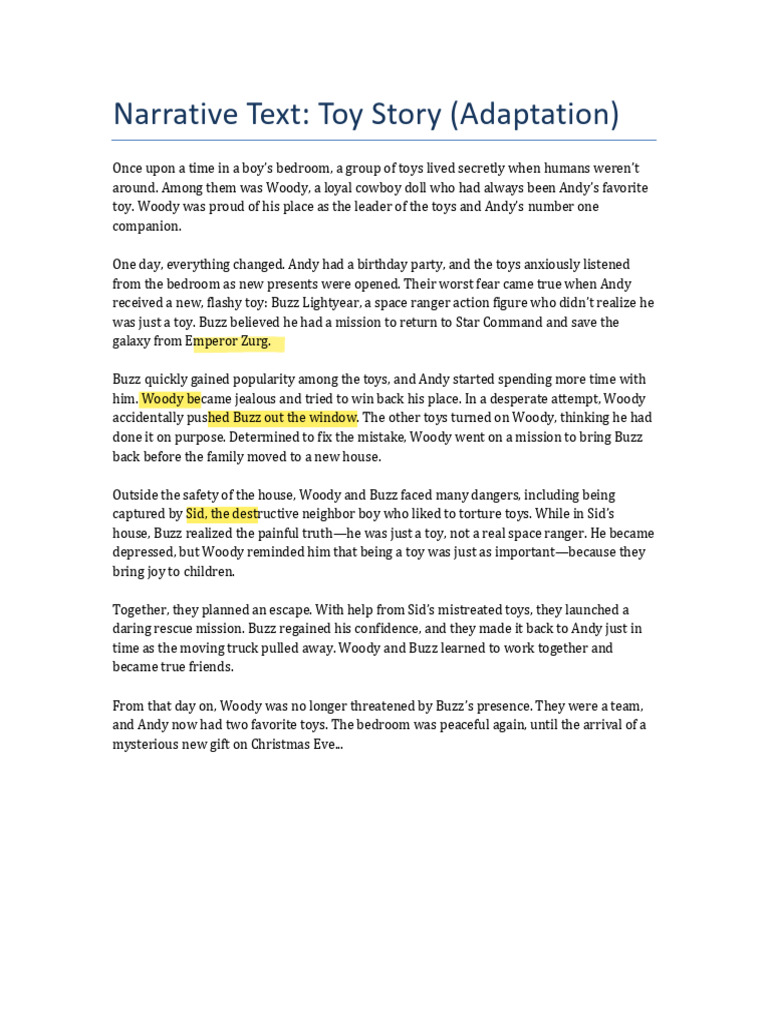 Narrative Text: Toy Story (Adaptation)

Once upon a time in a boy's bedroom, a group of toys lived secretly when humans weren't around. Among them was Woody, a loyal cowboy doll who had always been Andy's favorite toy. Woody was proud of his place as the leader of the toys and Andy's number one companion.

One day, everything changed. Andy had a birthday party, and the toys anxiously listened from the bedroom as new presents were opened. Their worst fear came true when Andy received a new, flashy toy: Buzz Lightyear, a space ranger action figure who didn't realize he was just a toy. Buzz believed he had a mission to return to Star Command and save the galaxy from Emperor Zurg.

Buzz quickly gained popularity among the toys, and Andy started spending more time with him. Woody became jealous and tried to win back his place. In a desperate attempt, Woody accidentally pushed Buzz out the window. The other toys turned on Woody, thinking he had done it on purpose. Determined to fix the mistake, Woody went on a mission to bring Buzz back before the family moved to a new house.

Outside the safety of the house, Woody and Buzz faced many dangers, including being captured by Sid, the destructive neighbor boy who liked to torture toys. While in Sid's house, Buzz realized the painful truth—he was just a toy, not a real space ranger. He became depressed, but Woody reminded him that being a toy was just as important—because they bring joy to children.

Together, they planned an escape. With help from Sid's mistreated toys, they launched a daring rescue mission. Buzz regained his confidence, and they made it back to Andy just in time as the moving truck pulled away. Woody and Buzz learned to work together and became true friends.

From that day on, Woody was no longer threatened by Buzz's presence. They were a team, and Andy now had two favorite toys. The bedroom was peaceful again, until the arrival of a mysterious new gift on Christmas Eve...